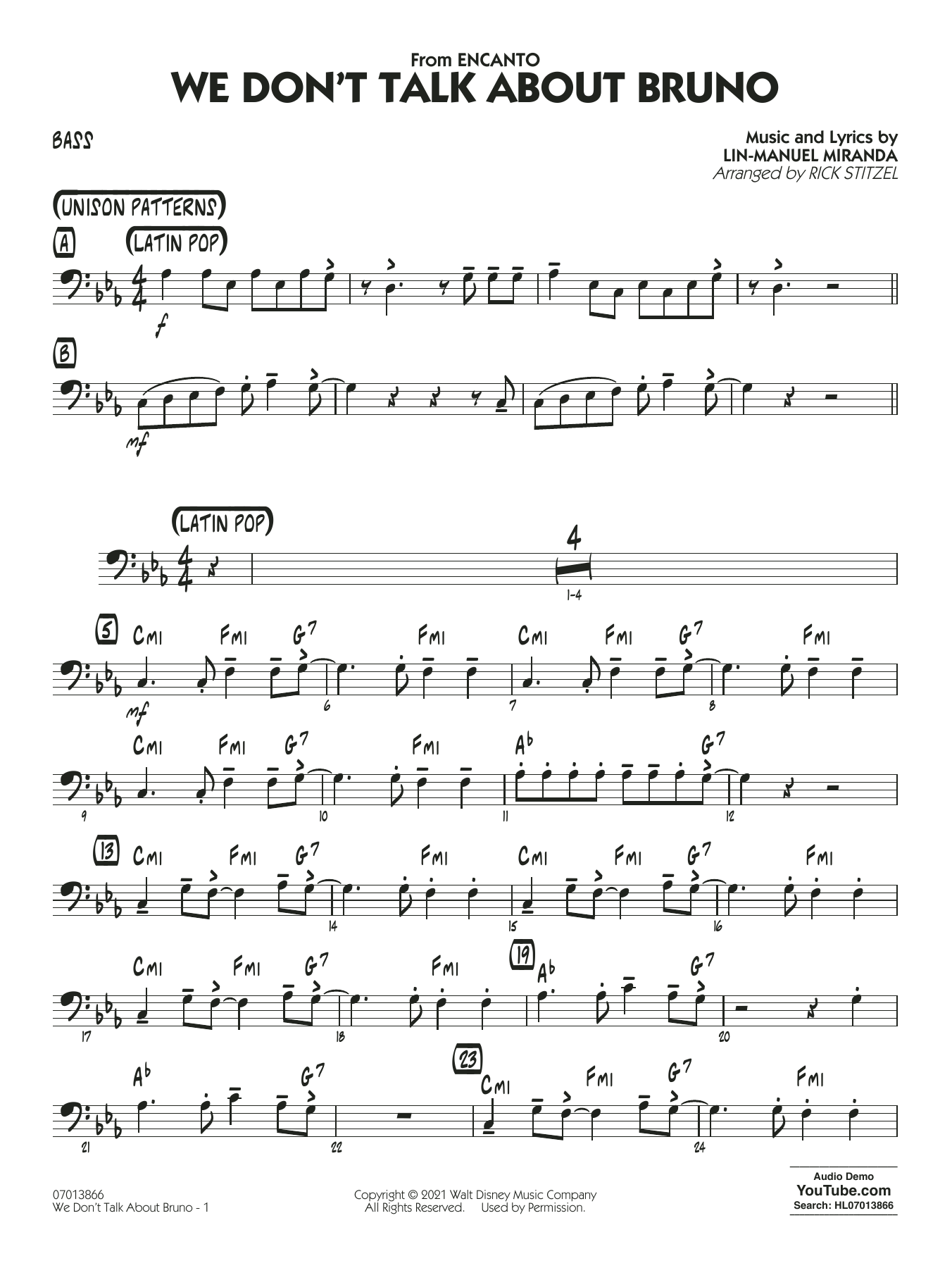 From ENCANTO
WE DON'T TALK ABOUT BRUNO

BASS

Music and Lyrics by
LIN-MANUEL MIRANDA
Arranged by RICK STITZEL

(UNISON PATTERNS)

A (LATIN POP)

f

B

mf

(LATIN POP)

4

1-4

5 CMI FMI G7 FMI CMI FMI G7 FMI

mf 6 7 8

CMI FMI G7 FMI A♭ G7

9 10 11 12

13 CMI FMI G7 FMI CMI FMI G7 FMI

14 15 16

CMI FMI G7 FMI 19 A♭ G7

17 18 20

A♭ G7 23 CMI FMI G7 FMI

21 22 24

07013866
We Don't Talk About Bruno - 1

Copyright © 2021 Walt Disney Music Company
All Rights Reserved. Used by Permission.

Audio Demo
YouTube.com
Search: HL07013866